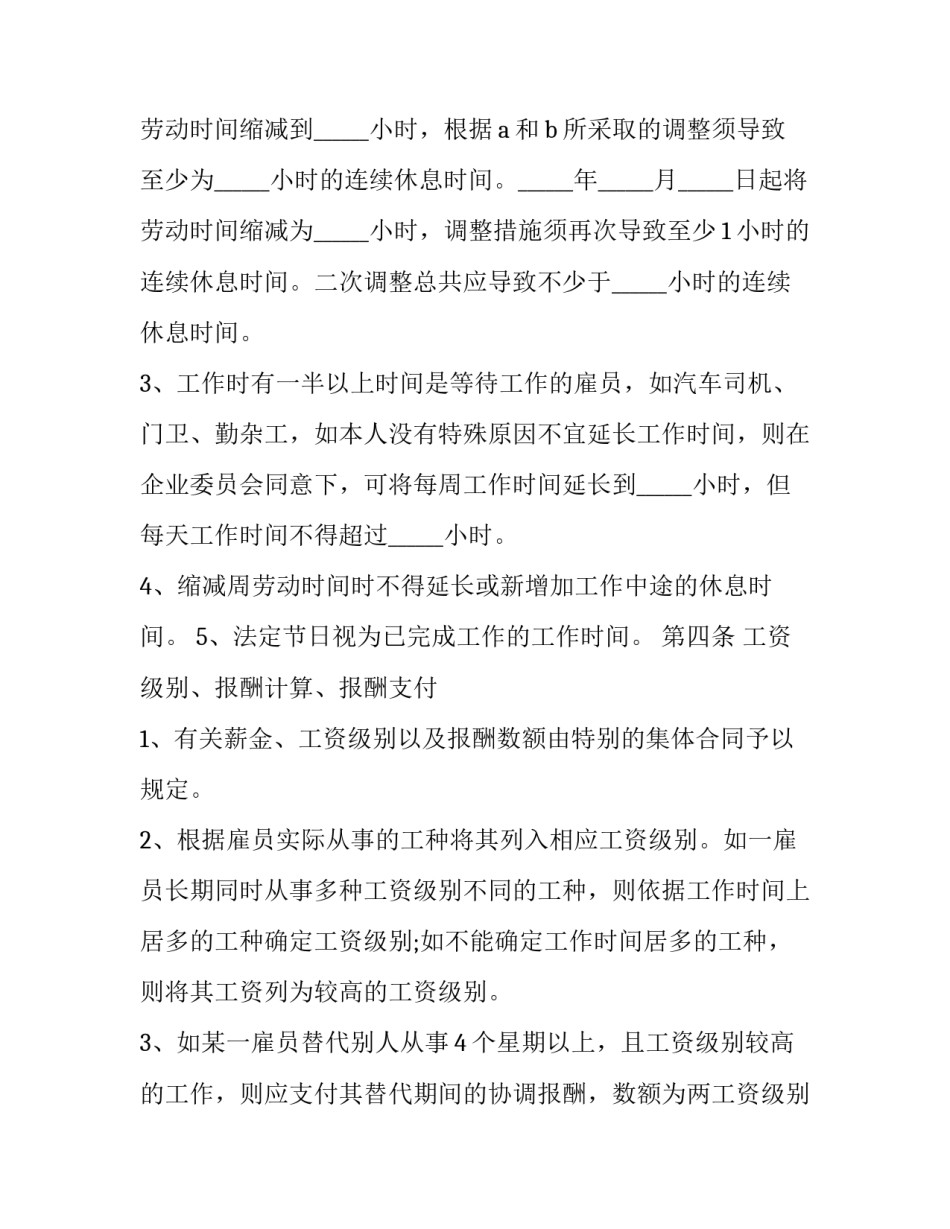 劳动时间缩减到_____小时，根据 a 和 b 所采取的调整须导致至少为_____小时的连续休息时间。_____年_____月_____日起将劳动时间缩减为_____小时，调整措施须再次导致至少 1 小时的连续休息时间。二次调整总共应导致不少于_____小时的连续休息时间。

3、工作时有一半以上时间是等待工作的雇员，如汽车司机、门卫、勤杂工，如本人没有特殊原因不宜延长工作时间，则在企业委员会同意下，可将每周工作时间延长到_____小时，但每天工作时间不得超过_____小时。

4、缩减周劳动时间时不得延长或新增加工作中途的休息时间。 5、法定节日视为已完成工作的工作时间。 第四条 工资级别、报酬计算、报酬支付

1、有关薪金、工资级别以及报酬数额由特别的集体合同予以规定。

2、根据雇员实际从事的工种将其列入相应工资级别。如一雇员长期同时从事多种工资级别不同的工种，则依据工作时间上居多的工种确定工资级别;如不能确定工作时间居多的工种，则将其工资列为较高的工资级别。

3、如某一雇员替代别人从事 4 个星期以上，且工资级别较高的工作，则应支付其替代期间的协调报酬，数额为两工资级别